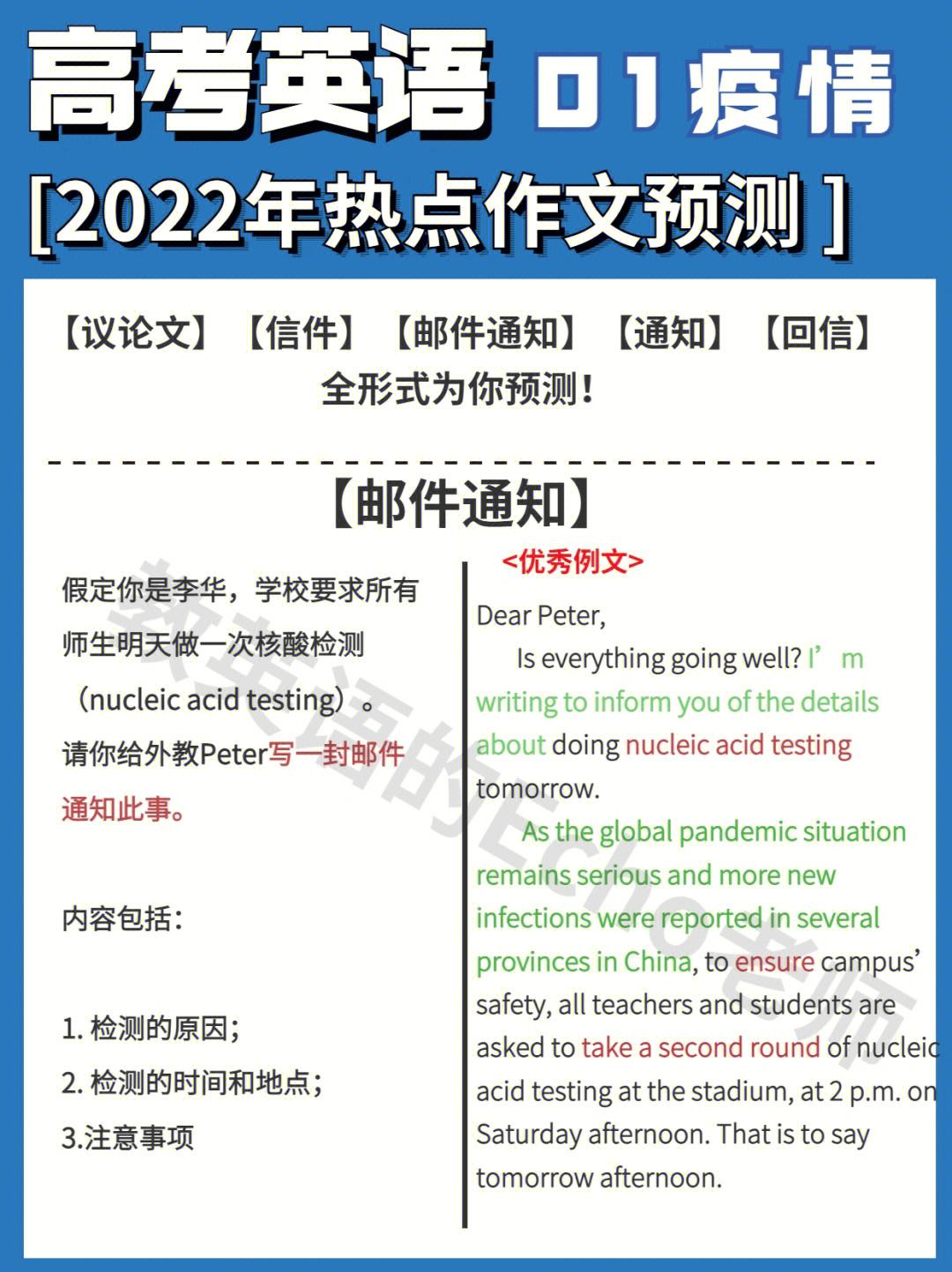 高考英语 01疫情

[2022年热点作文预测 ]

【议论文】【信件】【邮件通知】【通知】【回信】
全形式为你预测！

【邮件通知】

假定你是李华，学校要求所有师生明天做一次核酸检测（nucleic acid testing）。请你给外教Peter写一封邮件通知此事。

内容包括：

1. 检测的原因；
2. 检测的时间和地点；
3.注意事项

<优秀例文>

Dear Peter,

Is everything going well? I’m writing to inform you of the details about doing nucleic acid testing tomorrow.

As the global pandemic situation remains serious and more new infections were reported in several provinces in China, to ensure campus’ safety, all teachers and students are asked to take a second round of nucleic acid testing at the stadium, at 2 p.m. on Saturday afternoon. That is to say tomorrow afternoon.

教英语的Echo老师